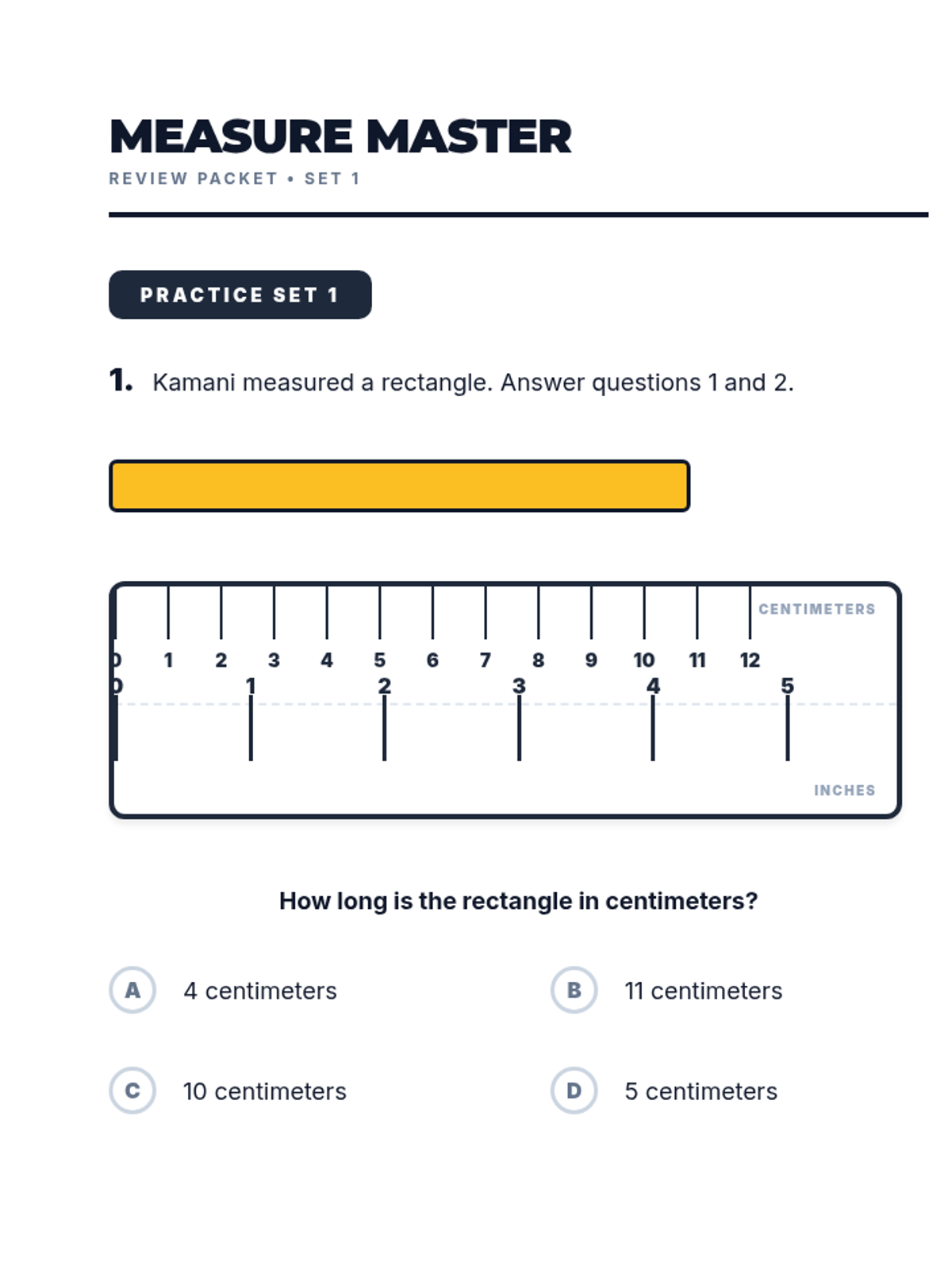 MEASURE MASTER
REVIEW PACKET • SET 1

PRACTICE SET 1

1. Kamani measured a rectangle. Answer questions 1 and 2.

CENTIMETERS
0 1 2 3 4 5 6 7 8 9 10 11 12
0 1 2 3 4 5
INCHES

How long is the rectangle in centimeters?

A 4 centimeters
B 11 centimeters
C 10 centimeters
D 5 centimeters